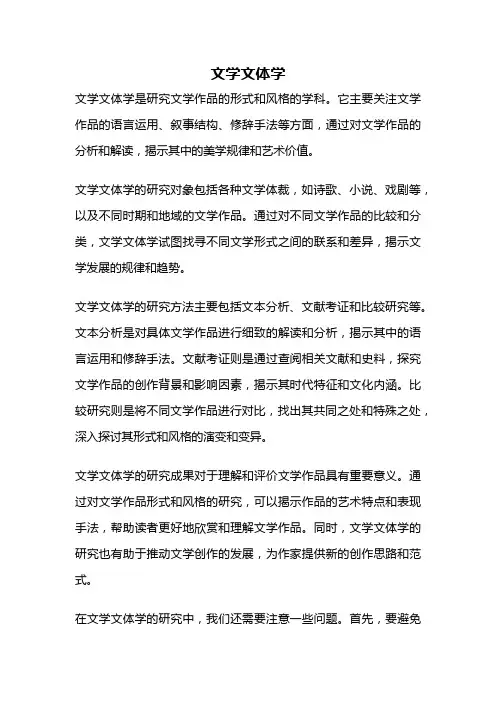 文学文体学

文学文体学是研究文学作品的形式和风格的学科。它主要关注文学作品的语言运用、叙事结构、修辞手法等方面，通过对文学作品的分析和解读，揭示其中的美学规律和艺术价值。

文学文体学的研究对象包括各种文学体裁，如诗歌、小说、戏剧等，以及不同时期和地域的文学作品。通过对不同文学作品的比较和分类，文学文体学试图找寻不同文学形式之间的联系和差异，揭示文学发展的规律和趋势。

文学文体学的研究方法主要包括文本分析、文献考证和比较研究等。文本分析是对具体文学作品进行细致的解读和分析，揭示其中的语言运用和修辞手法。文献考证则是通过查阅相关文献和史料，探究文学作品的创作背景和影响因素，揭示其时代特征和文化内涵。比较研究则是将不同文学作品进行对比，找出其共同之处和特殊之处，深入探讨其形式和风格的演变和变异。

文学文体学的研究成果对于理解和评价文学作品具有重要意义。通过对文学作品形式和风格的研究，可以揭示作品的艺术特点和表现手法，帮助读者更好地欣赏和理解文学作品。同时，文学文体学的研究也有助于推动文学创作的发展，为作家提供新的创作思路和范式。

在文学文体学的研究中，我们还需要注意一些问题。首先，要避免